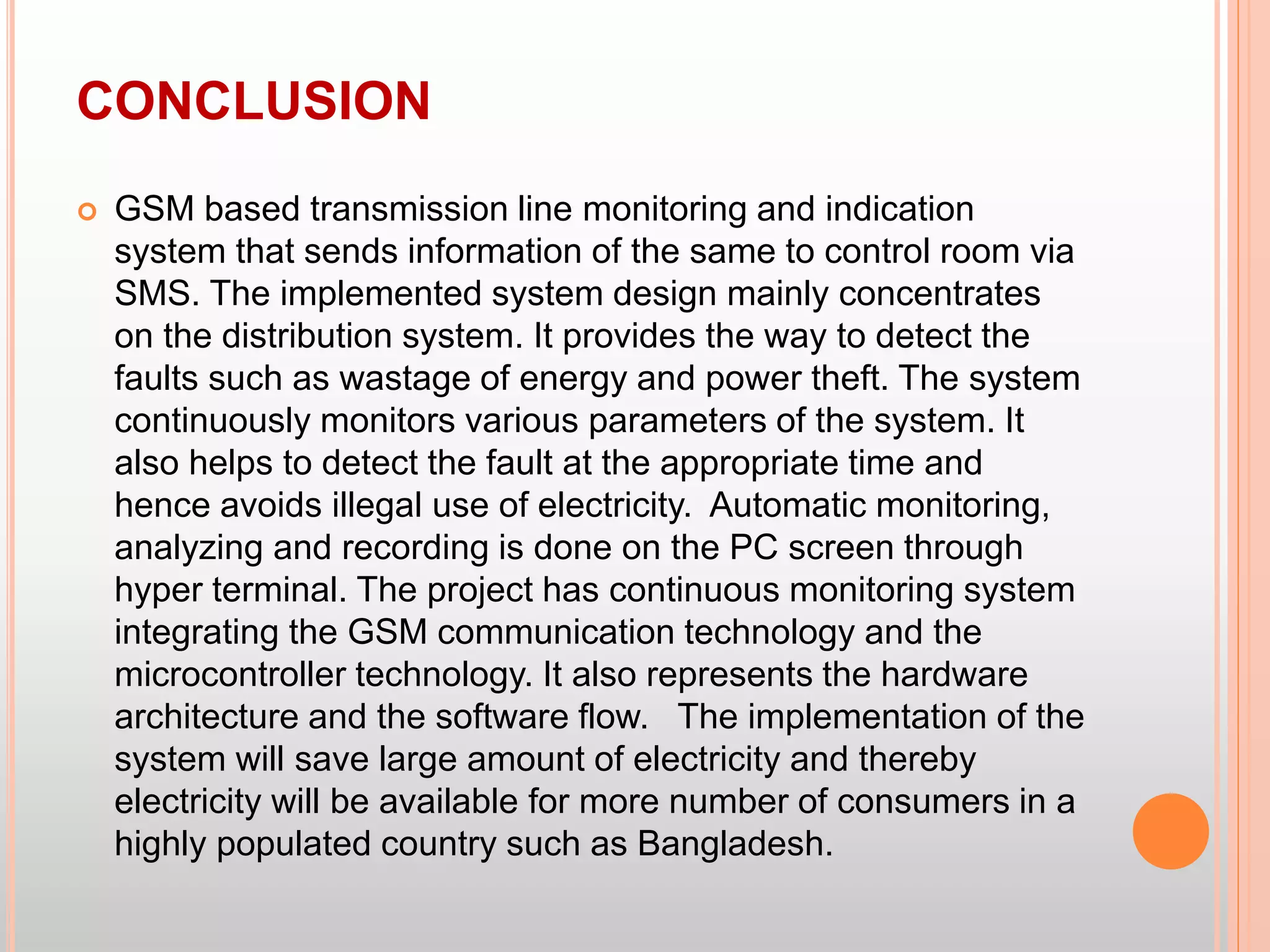 CONCLUSION

GSM based transmission line monitoring and indication system that sends information of the same to control room via SMS. The implemented system design mainly concentrates on the distribution system. It provides the way to detect the faults such as wastage of energy and power theft. The system continuously monitors various parameters of the system. It also helps to detect the fault at the appropriate time and hence avoids illegal use of electricity. Automatic monitoring, analyzing and recording is done on the PC screen through hyper terminal. The project has continuous monitoring system integrating the GSM communication technology and the microcontroller technology. It also represents the hardware architecture and the software flow. The implementation of the system will save large amount of electricity and thereby electricity will be available for more number of consumers in a highly populated country such as Bangladesh.